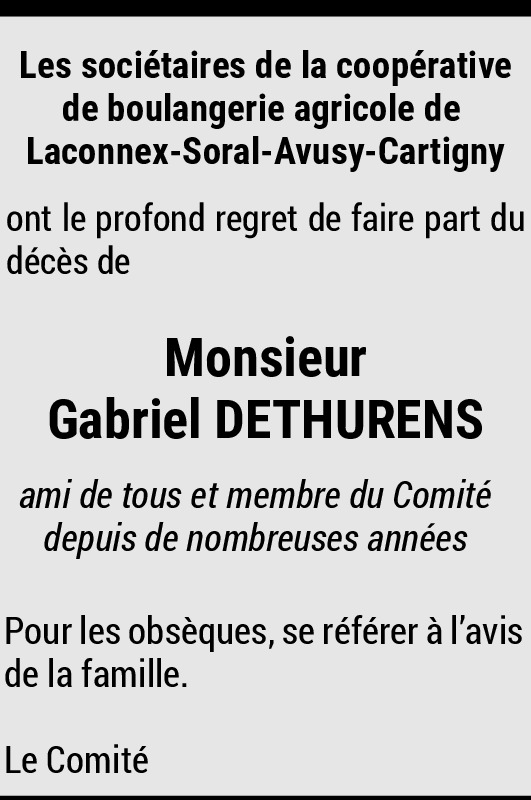 Les sociétaires de la coopérative de boulangerie agricole de Laconnex-Soral-Avusy-Cartigny

ont le profond regret de faire part du décès de

Monsieur
Gabriel DETHURENS

ami de tous et membre du Comité depuis de nombreuses années

Pour les obsèques, se référer à l'avis de la famille.

Le Comité